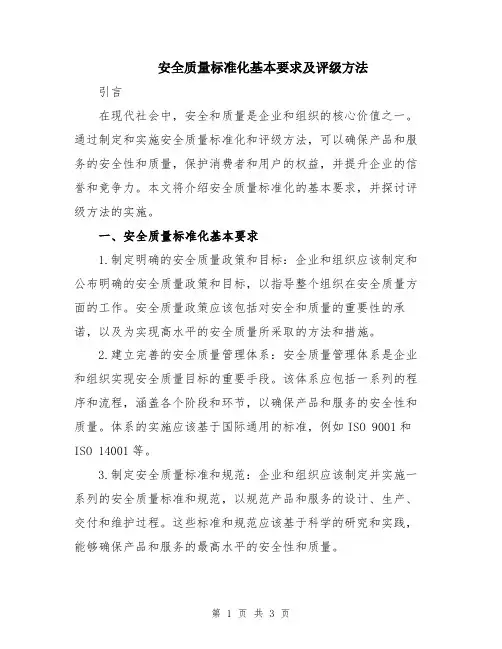 安全质量标准化基本要求及评级方法

引言

在现代社会中，安全和质量是企业和组织的核心价值之一。通过制定和实施安全质量标准化和评级方法，可以确保产品和服务的安全性和质量，保护消费者和用户的权益，并提升企业的信誉和竞争力。本文将介绍安全质量标准化的基本要求，并探讨评级方法的实施。

一、安全质量标准化基本要求

1.制定明确的安全质量政策和目标：企业和组织应该制定和公布明确的安全质量政策和目标，以指导整个组织在安全质量方面的工作。安全质量政策应该包括对安全和质量的重要性的承诺，以及为实现高水平的安全质量所采取的方法和措施。

2.建立完善的安全质量管理体系：安全质量管理体系是企业和组织实现安全质量目标的重要手段。该体系应包括一系列的程序和流程，涵盖各个阶段和环节，以确保产品和服务的安全性和质量。体系的实施应该基于国际通用的标准，例如 ISO 9001 和 ISO 14001 等。

3.制定安全质量标准和规范：企业和组织应该制定并实施一系列的安全质量标准和规范，以规范产品和服务的设计、生产、交付和维护过程。这些标准和规范应该基于科学的研究和实践，能够确保产品和服务的最高水平的安全性和质量。

第 1 页 共 3 页